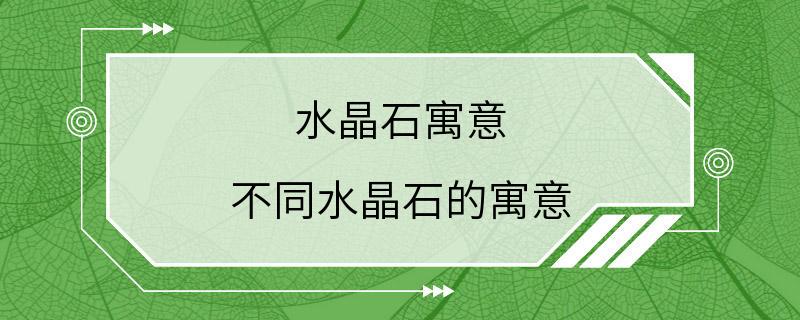 水晶石寓意

不同水晶石的寓意